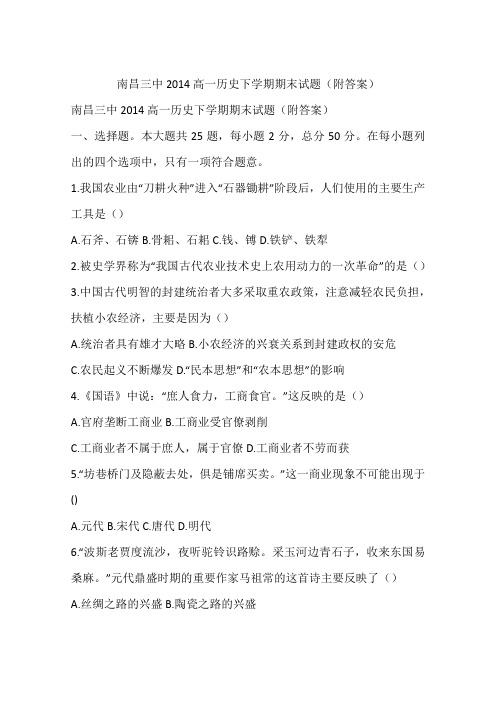 南昌三中 2014 高一历史下学期期末试题（附答案）

南昌三中 2014 高一历史下学期期末试题（附答案）

一、选择题。本大题共 25 题，每小题 2 分，总分 50 分。在每小题列出的四个选项中，只有一项符合题意。

1.我国农业由“刀耕火种”进入“石器锄耕”阶段后，人们使用的主要生产工具是（）

A.石斧、石锛 B.骨耜、石耜 C.钱、镈 D.铁铲、铁犁

2.被史学界称为“我国古代农业技术史上农用动力的一次革命”的是（）

3.中国古代明智的封建统治者大多采取重农政策，注意减轻农民负担，扶植小农经济，主要是因为（）

A.统治者具有雄才大略 B.小农经济的兴衰关系到封建政权的安危

C.农民起义不断爆发 D.“民本思想”和“农本思想”的影响

4.《国语》中说：“庶人食力，工商食官。”这反映的是（）

A.官府垄断工商业 B.工商业受官僚剥削

C.工商业者不属于庶人，属于官僚 D.工商业者不劳而获

5.“坊巷桥门及隐蔽去处，俱是铺席买卖。”这一商业现象不可能出现于()

A.元代 B.宋代 C.唐代 D.明代

6.“波斯老贾度流沙，夜听驼铃识路赊。采玉河边青石子，收来东国易桑麻。”元代鼎盛时期的重要作家马祖常的这首诗主要反映了（）

A.丝绸之路的兴盛 B.陶瓷之路的兴盛